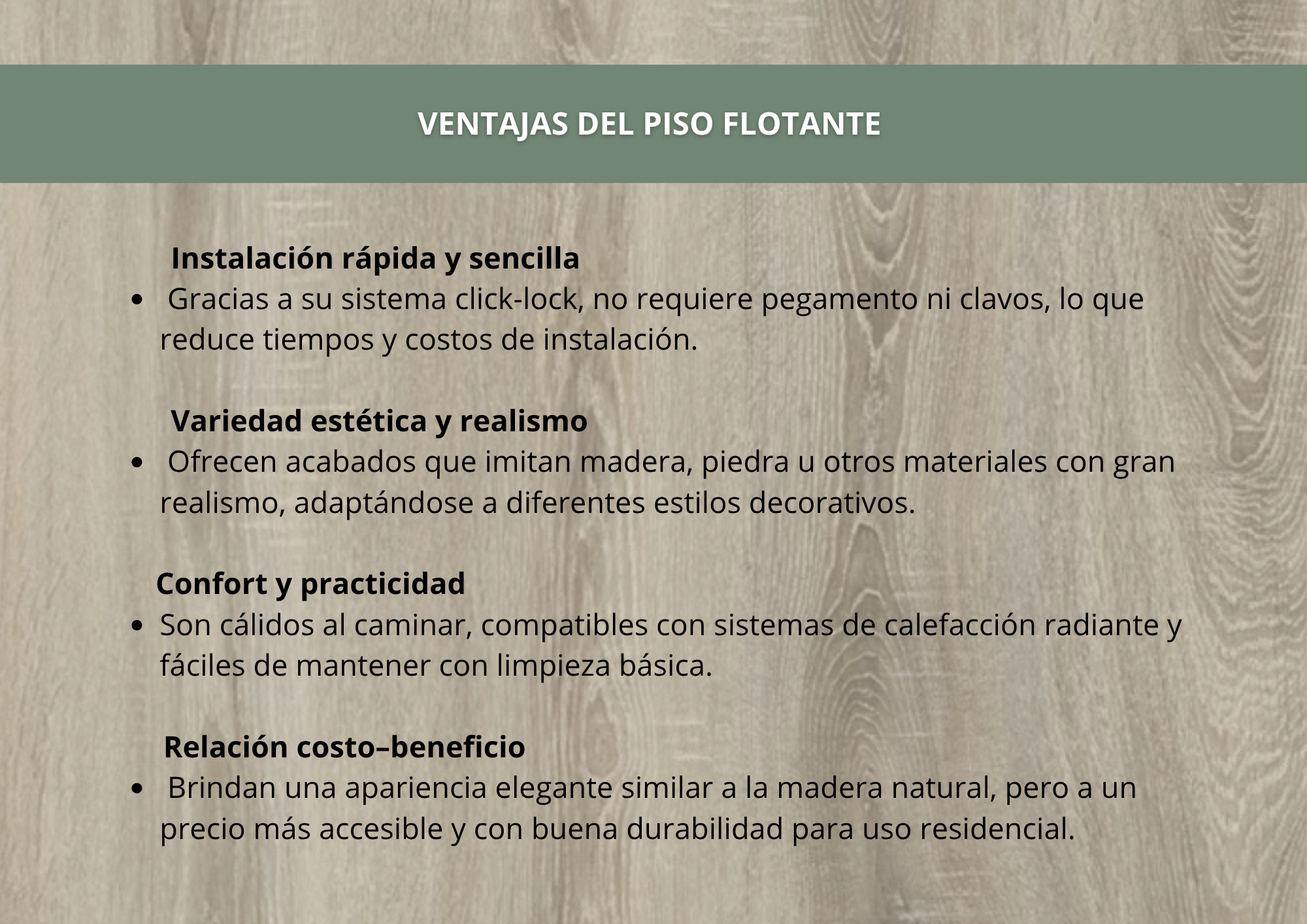 VENTAJAS DEL PISO FLOTANTE

Instalación rápida y sencilla

• Gracias a su sistema click-lock, no requiere pegamento ni clavos, lo que reduce tiempos y costos de instalación.

Variedad estética y realismo

• Ofrecen acabados que imitan madera, piedra u otros materiales con gran realismo, adaptándose a diferentes estilos decorativos.

Confort y practicidad

• Son cálidos al caminar, compatibles con sistemas de calefacción radiante y fáciles de mantener con limpieza básica.

Relación costo–beneficio

• Brindan una apariencia elegante similar a la madera natural, pero a un precio más accesible y con buena durabilidad para uso residencial.